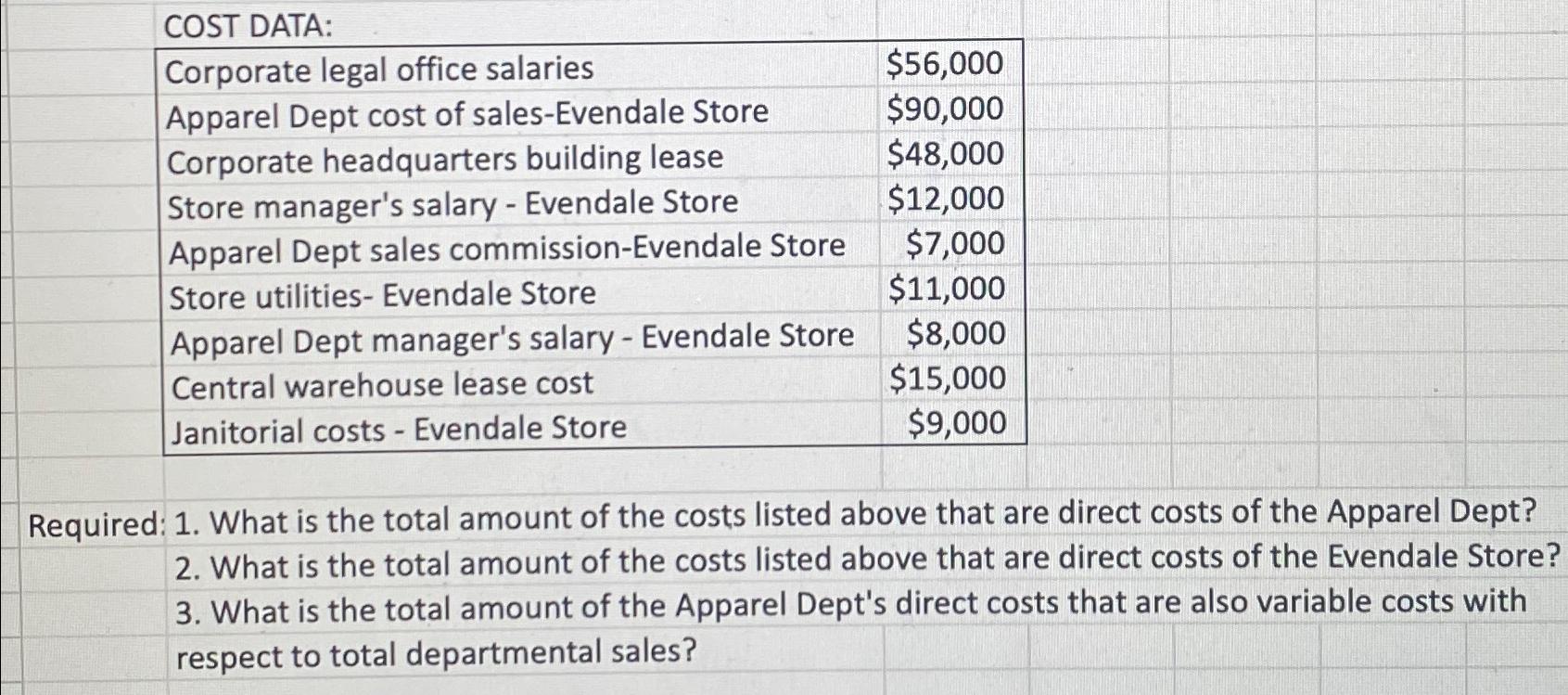 COST DATA:

| | |
|---|---|
| Corporate legal office salaries | \$56,000 |
| Apparel Dept cost of sales-Evendale Store | \$90,000 |
| Corporate headquarters building lease | \$48,000 |
| Store manager's salary - Evendale Store | \$12,000 |
| Apparel Dept sales commission-Evendale Store | \$7,000 |
| Store utilities- Evendale Store | \$11,000 |
| Apparel Dept manager's salary - Evendale Store | \$8,000 |
| Central warehouse lease cost | \$15,000 |
| Janitorial costs - Evendale Store | \$9,000 |

Required: 1. What is the total amount of the costs listed above that are direct costs of the Apparel Dept?
2. What is the total amount of the costs listed above that are direct costs of the Evendale Store?
3. What is the total amount of the Apparel Dept's direct costs that are also variable costs with respect to total departmental sales?